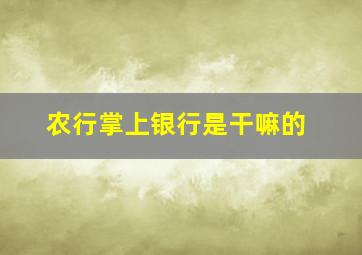 农行掌上银行是干嘛的